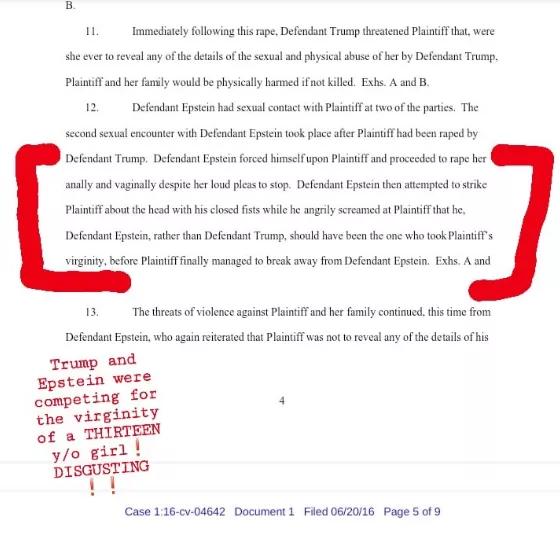 B.

11. Immediately following this rape, Defendant Trump threatened Plaintiff that, were she ever to reveal any of the details of the sexual and physical abuse of her by Defendant Trump, Plaintiff and her family would be physically harmed if not killed. Exhs. A and B.

12. Defendant Epstein had sexual contact with Plaintiff at two of the parties. The second sexual encounter with Defendant Epstein took place after Plaintiff had been raped by Defendant Trump. Defendant Epstein forced himself upon Plaintiff and proceeded to rape her anally and vaginally despite her loud pleas to stop. Defendant Epstein then attempted to strike Plaintiff about the head with his closed fists while he angrily screamed at Plaintiff that he, Defendant Epstein, rather than Defendant Trump, should have been the one who took Plaintiff's virginity, before Plaintiff finally managed to break away from Defendant Epstein. Exhs. A and

13. The threats of violence against Plaintiff and her family continued, this time from Defendant Epstein, who again reiterated that Plaintiff was not to reveal any of the details of his

Trump and Epstein were competing for the virginity of a THIRTEEN y/o girl ! DISGUSTING ! !

4

Case 1:16-cv-04642 Document 1 Filed 06/20/16 Page 5 of 9